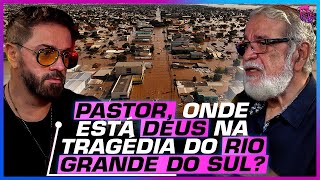 PASTOR, ONDE ESTÁ DEUS NA TRAGÉDIA DO RIO GRANDE DO SUL?